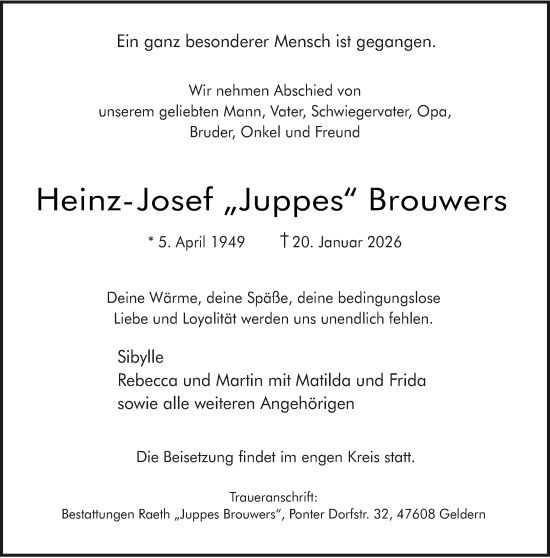 Ein ganz besonderer Mensch ist gegangen.

Wir nehmen Abschied von
unserem geliebten Mann, Vater, Schwiegervater, Opa,
Bruder, Onkel und Freund

Heinz-Josef „Juppes“ Brouwers

* 5. April 1949 † 20. Januar 2026

Deine Wärme, deine Späße, deine bedingungslose
Liebe und Loyalität werden uns unendlich fehlen.

Sibylle
Rebecca und Martin mit Matilda und Frida
sowie alle weiteren Angehörigen

Die Beisetzung findet im engen Kreis statt.

Traueranschrift:
Bestattungen Raeth „Juppes Brouwers“, Ponter Dorfstr. 32, 47608 Geldern